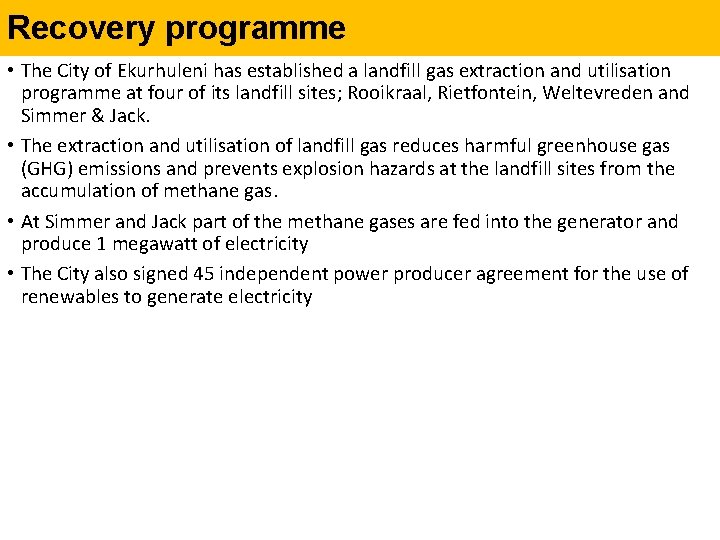 Recovery programme

• The City of Ekurhuleni has established a landfill gas extraction and utilisation programme at four of its landfill sites; Rooikraal, Rietfontein, Weltevreden and Simmer & Jack.

• The extraction and utilisation of landfill gas reduces harmful greenhouse gas (GHG) emissions and prevents explosion hazards at the landfill sites from the accumulation of methane gas.

• At Simmer and Jack part of the methane gases are fed into the generator and produce 1 megawatt of electricity

• The City also signed 45 independent power producer agreement for the use of renewables to generate electricity